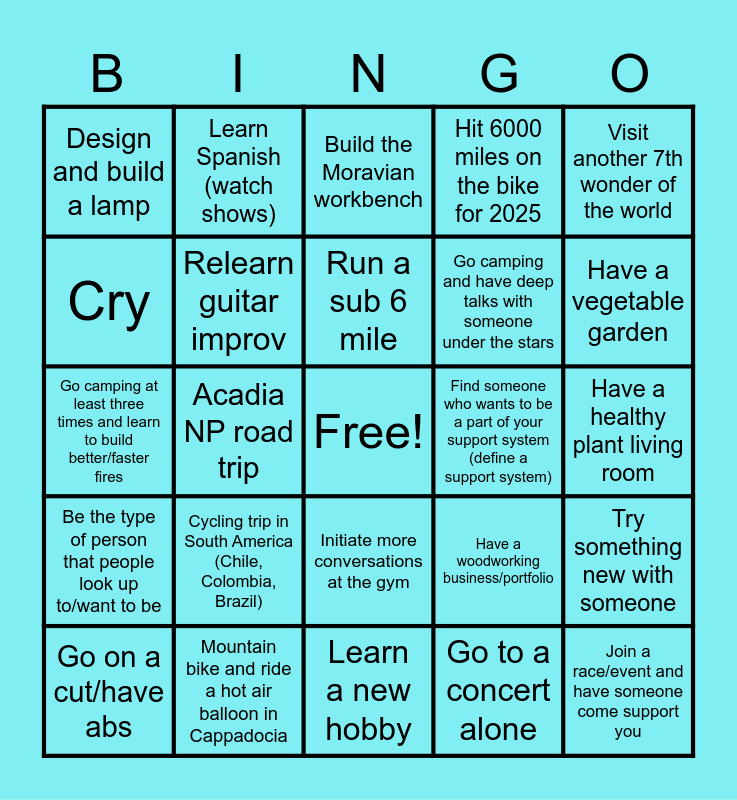 | B | I | N | G | O |
|---|---|---|---|---|
| Design and build a lamp | Learn Spanish (watch shows) | Build the Moravian workbench | Hit 6000 miles on the bike for 2025 | Visit another 7th wonder of the world |
| Cry | Relearn guitar improv | Run a sub 6 mile | Go camping and have deep talks with someone under the stars | Have a vegetable garden |
| Go camping at least three times and learn to build better/faster fires | Acadia NP road trip | Free! | Find someone who wants to be a part of your support system (define a support system) | Have a healthy plant living room |
| Be the type of person that people look up to/want to be | Cycling trip in South America (Chile, Colombia, Brazil) | Initiate more conversations at the gym | Have a woodworking business/portfolio | Try something new with someone |
| Go on a cut/have abs | Mountain bike and ride a hot air balloon in Cappadocia | Learn a new hobby | Go to a concert alone | Join a race/event and have someone come support you |